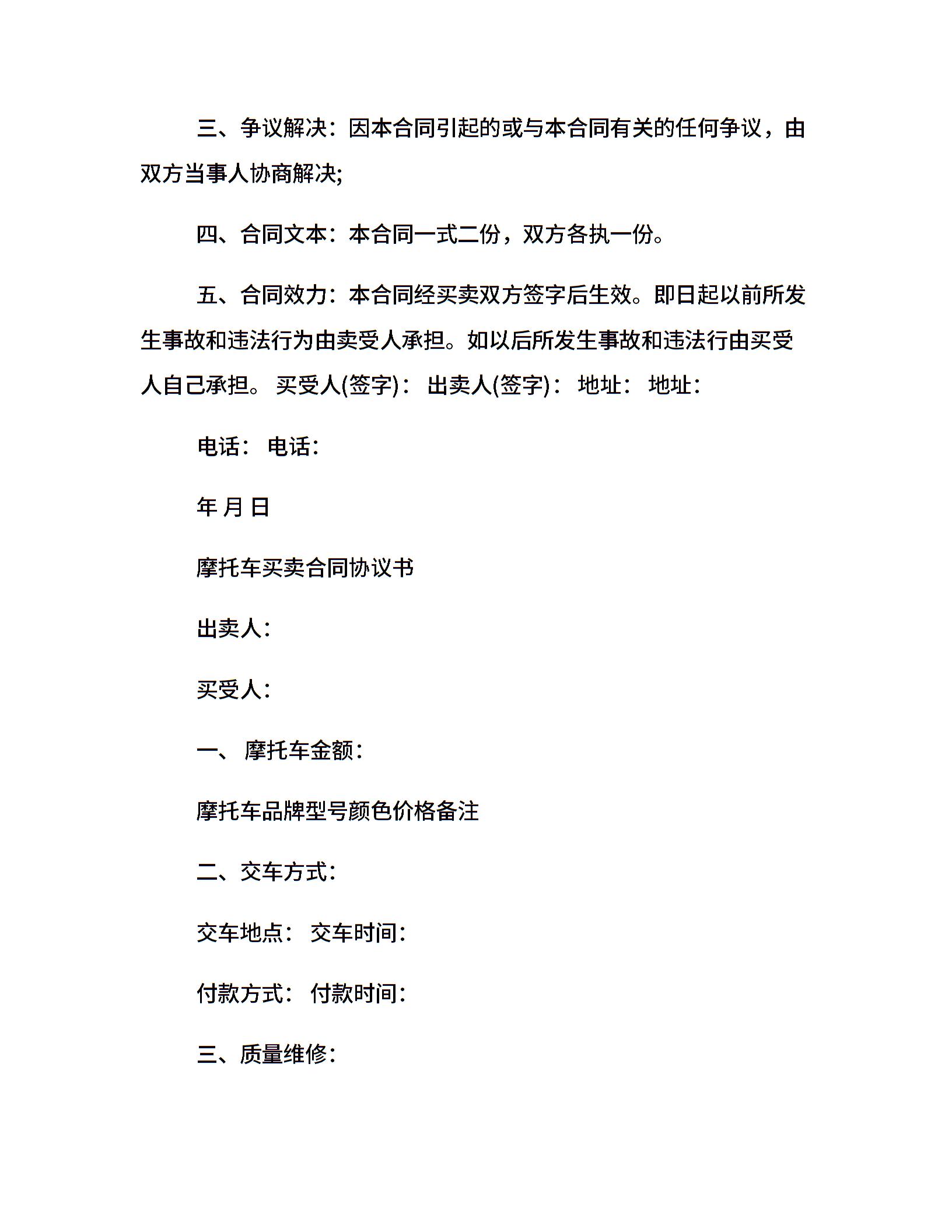 三、争议解决：因本合同引起的或与本合同有关的任何争议，由双方当事人协商解决;

四、合同文本：本合同一式二份，双方各执一份。

五、合同效力：本合同经买卖双方签字后生效。即日起以前所发生事故和违法行为由卖受人承担。如以后所发生事故和违法行由买受人自己承担。 买受人(签字)： 出卖人(签字)： 地址： 地址：

电话： 电话：

年 月 日

摩托车买卖合同协议书

出卖人：

买受人：

一、 摩托车金额：

摩托车品牌型号颜色价格备注

二、交车方式：

交车地点： 交车时间：

付款方式： 付款时间：

三、质量维修：